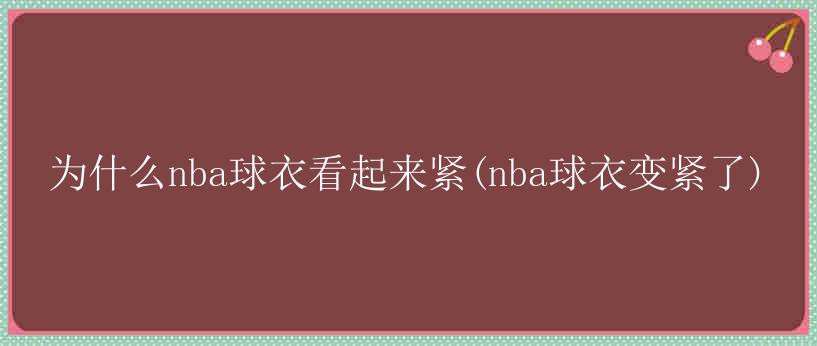 为什么nba球衣看起来紧(nba球衣变紧了)